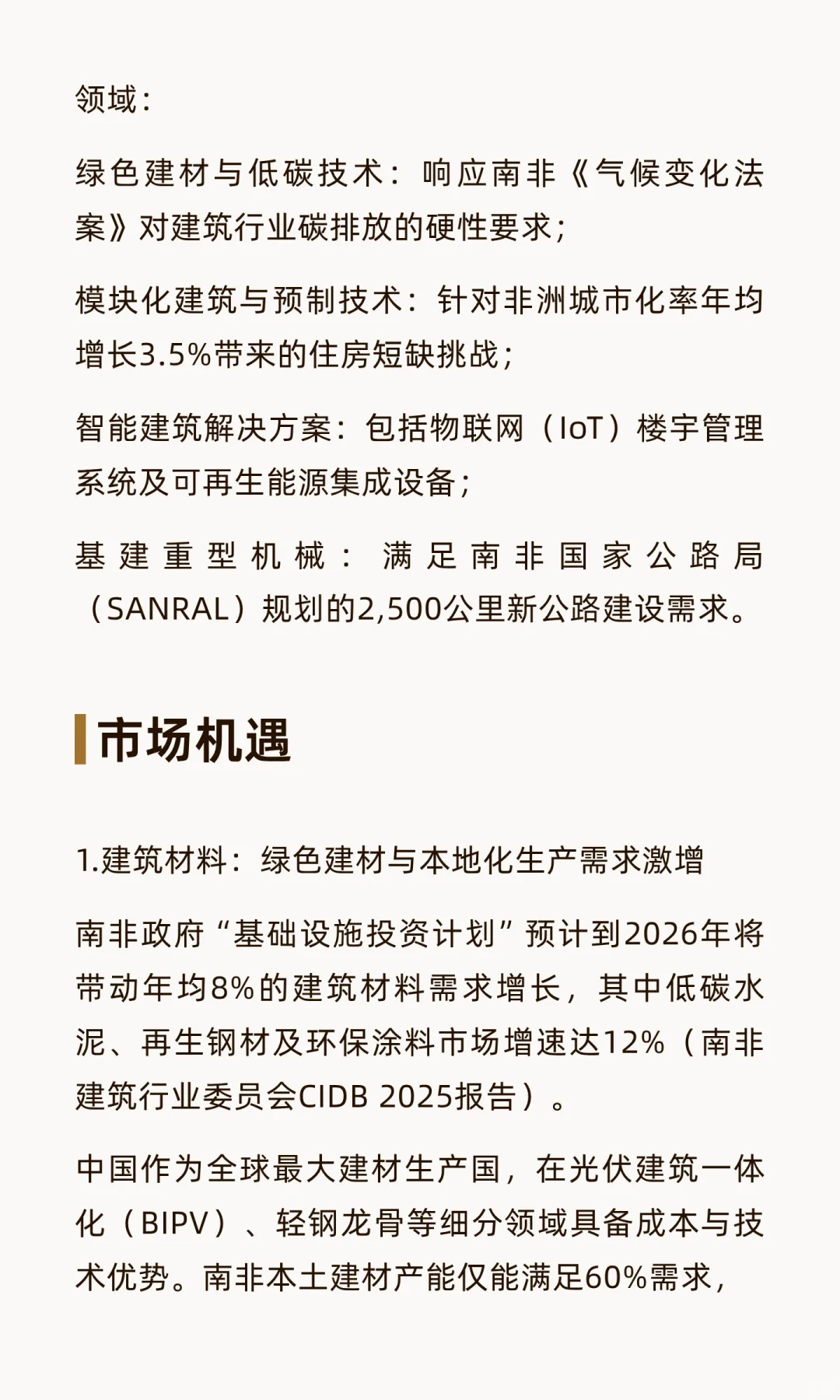 领域：

绿色建材与低碳技术：响应南非《气候变化法案》对建筑行业碳排放的硬性要求；

模块化建筑与预制技术：针对非洲城市化率年均增长3.5%带来的住房短缺挑战；

智能建筑解决方案：包括物联网（IoT）楼宇管理系统及可再生能源集成设备；

基建重型机械：满足南非国家公路局（SANRAL）规划的2,500公里新公路建设需求。

市场机遇

1.建筑材料：绿色建材与本地化生产需求激增

南非政府“基础设施投资计划”预计到2026年将带动年均8%的建筑材料需求增长，其中低碳水泥、再生钢材及环保涂料市场增速达12%（南非建筑行业委员会CIDB 2025报告）。

中国作为全球最大建材生产国，在光伏建筑一体化（BIPV）、轻钢龙骨等细分领域具备成本与技术优势。南非本土建材产能仅能满足60%需求，